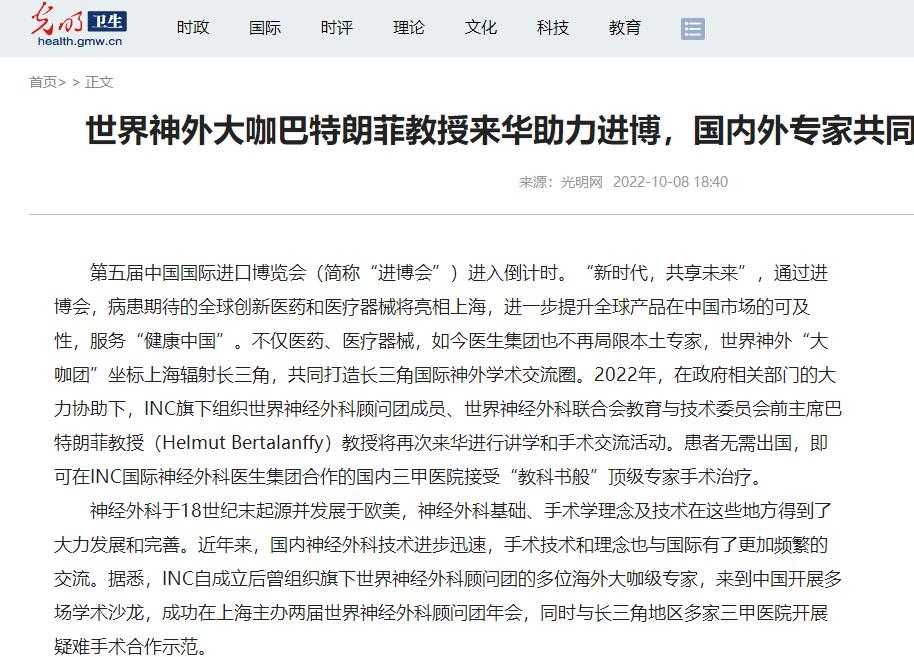 光明 卫生
health.gmw.cn

时政 国际 时评 理论 文化 科技 教育

首页> > 正文

世界神外大咖巴特朗菲教授来华助力进博，国内外专家共同

来源：光明网 2022-10-08 18:40

第五届中国国际进口博览会（简称“进博会”）进入倒计时。“新时代，共享未来”，通过进博会，病患期待的全球创新医药和医疗器械将亮相上海，进一步提升全球产品在中国市场的可及性，服务“健康中国”。不仅医药、医疗器械，如今医生集团也不再局限本土专家，世界神外“大咖团”坐标上海辐射长三角，共同打造长三角国际神外学术交流圈。2022年，在政府相关部门的大力协助下，INC旗下组织世界神经外科顾问团成员、世界神经外科联合会教育与技术委员会前主席巴特朗菲教授（Helmut Bertalanffy）教授将再次来华进行讲学和手术交流活动。患者无需出国，即可在INC国际神经外科医生集团合作的国内三甲医院接受“教科书般”顶级专家手术治疗。

神经外科于18世纪末起源并发展于欧美，神经外科基础、手术学理念及技术在这些地方得到了大力发展和完善。近年来，国内神经外科技术进步迅速，手术技术和理念也与国际有了更加频繁的交流。据悉，INC自成立后曾组织旗下世界神经外科顾问团的多位海外大咖级专家，来到中国开展多场学术沙龙，成功在上海主办两届世界神经外科顾问团年会，同时与长三角地区多家三甲医院开展疑难手术合作示范。